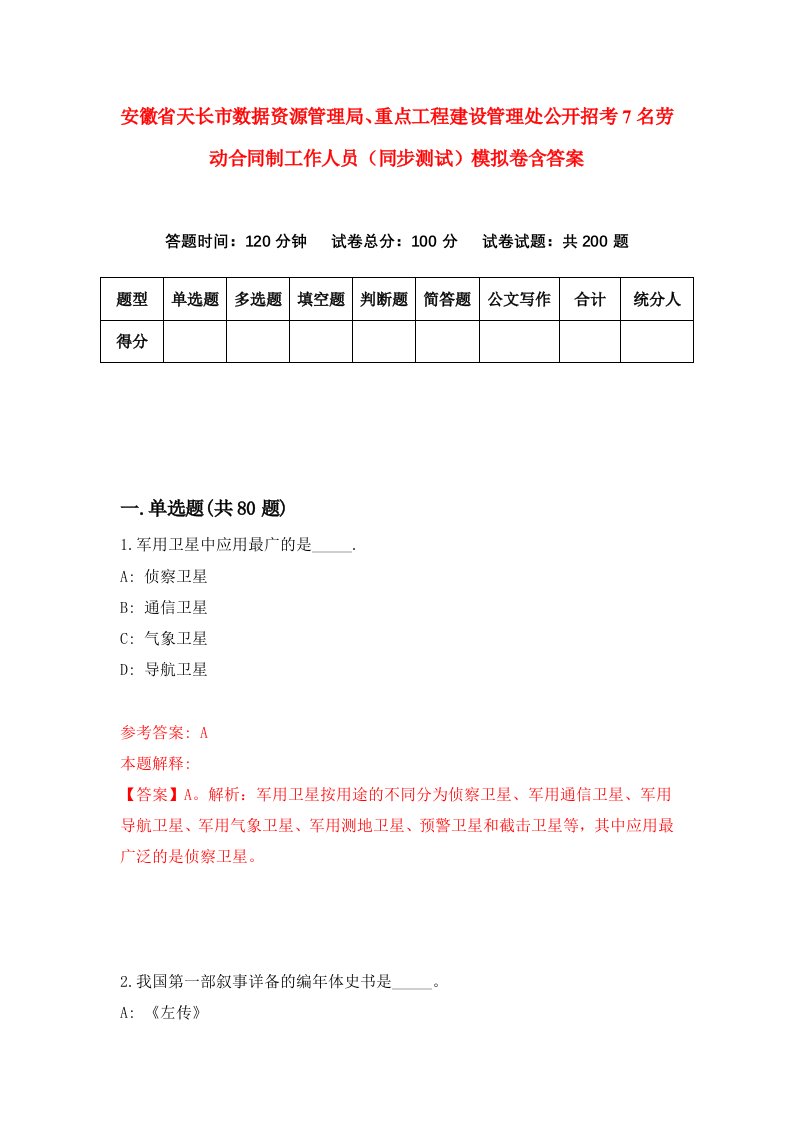 安徽省天长市数据资源管理局、重点工程建设管理处公开招考7名劳动合同制工作人员（同步测试）模拟卷含答案

答题时间：120分钟　试卷总分：100分　试卷试题：共200题

| 题型 | 单选题 | 多选题 | 填空题 | 判断题 | 简答题 | 公文写作 | 合计 | 统分人 |
|---|---|---|---|---|---|---|---|---|
| 得分 | | | | | | | | |

一.单选题(共80题)

1.军用卫星中应用最广的是_____.
A: 侦察卫星
B: 通信卫星
C: 气象卫星
D: 导航卫星

参考答案: A
本题解释:
【答案】A。解析：军用卫星按用途的不同分为侦察卫星、军用通信卫星、军用导航卫星、军用气象卫星、军用测地卫星、预警卫星和截击卫星等，其中应用最广泛的是侦察卫星。

2.我国第一部叙事详备的编年体史书是_____。
A: 《左传》